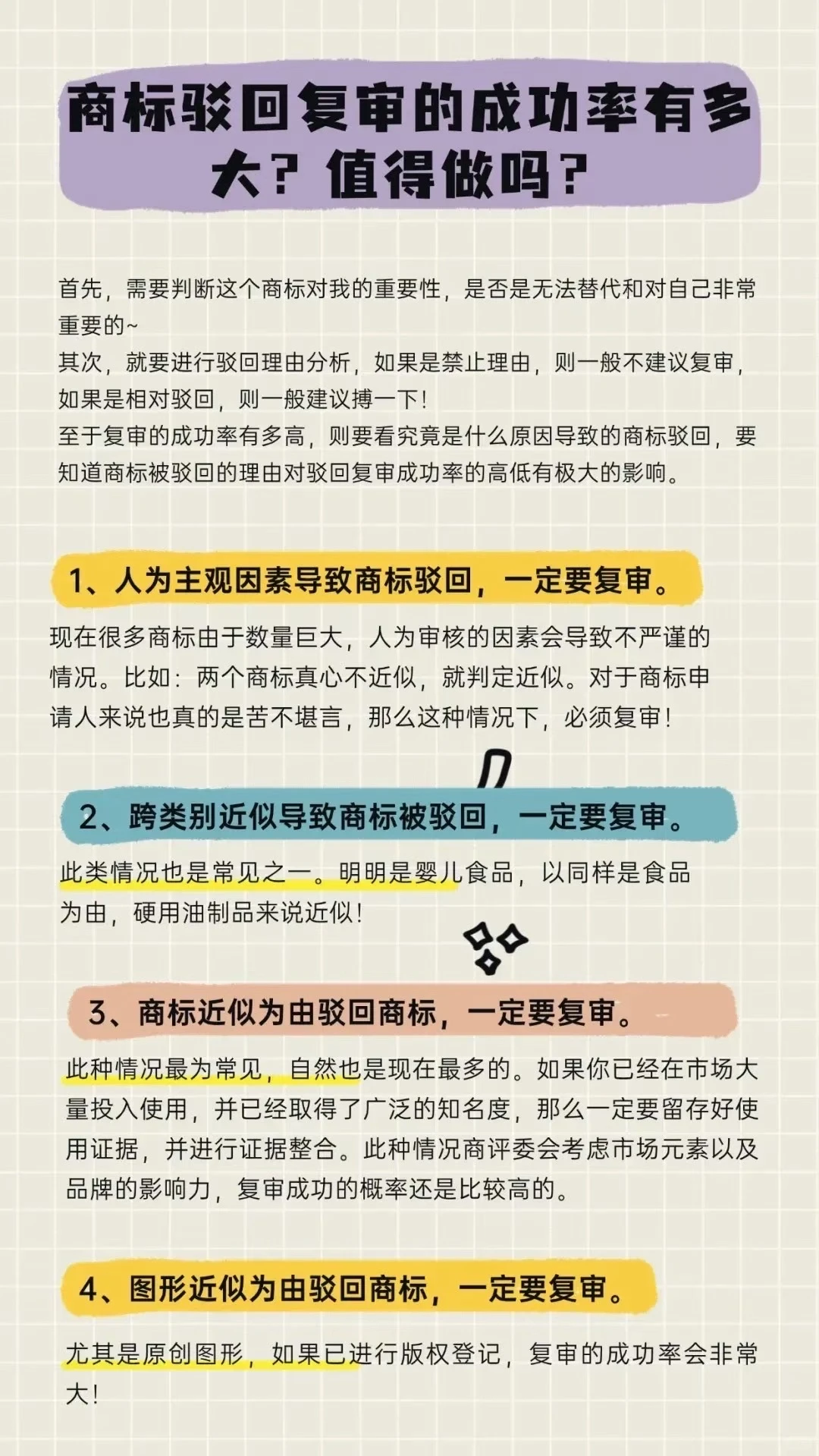 商标驳回复审的成功率有多大？值得做吗？

首先，需要判断这个商标对我的重要性，是否是无法替代和对自己非常重要的~
其次，就要进行驳回理由分析，如果是禁止理由，则一般不建议复审，如果是相对驳回，则一般建议搏一下！
至于复审的成功率有多高，则要看究竟是什么原因导致的商标驳回，要知道商标被驳回的理由对驳回复审成功率的高低有极大的影响。

1、人为主观因素导致商标驳回，一定要复审。

现在很多商标由于数量巨大，人为审核的因素会导致不严谨的情况。比如：两个商标真心不近似，就判定近似。对于商标申请人来说也真的是苦不堪言，那么这种情况下，必须复审！

2、跨类别近似导致商标被驳回，一定要复审。

此类情况也是常见之一。明明是婴儿食品，以同样是食品为由，硬用油制品来说近似！

3、商标近似为由驳回商标，一定要复审。

此种情况最为常见，自然也是现在最多的。如果你已经在市场大量投入使用，并已经取得了广泛的知名度，那么一定要留存好使用证据，并进行证据整合。此种情况商评委会考虑市场元素以及品牌的影响力，复审成功的概率还是比较高的。

4、图形近似为由驳回商标，一定要复审。

尤其是原创图形，如果已进行版权登记，复审的成功率会非常大！